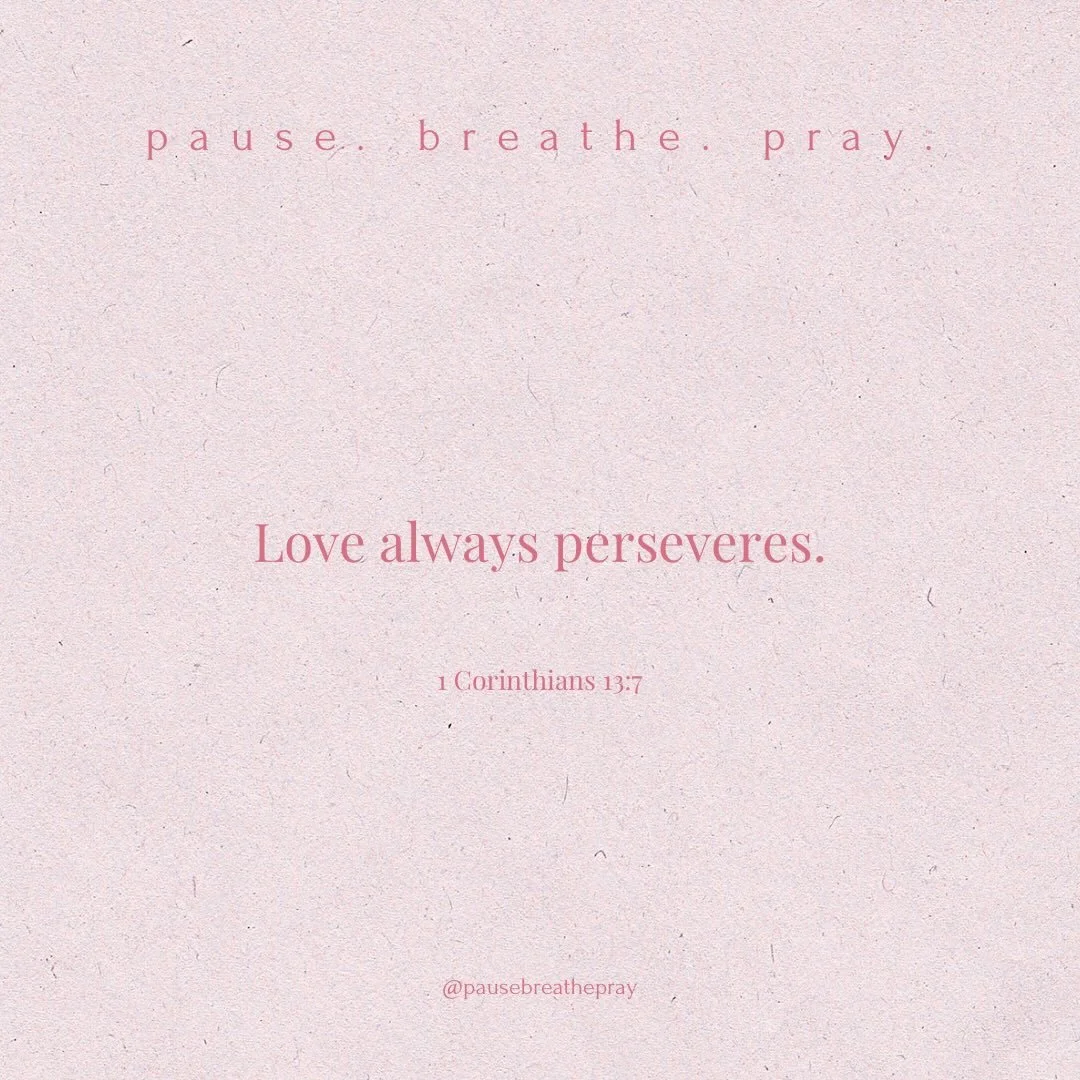 pause. breathe. pray.

Love always perseveres.

1 Corinthians 13:7

@pausebreathepray